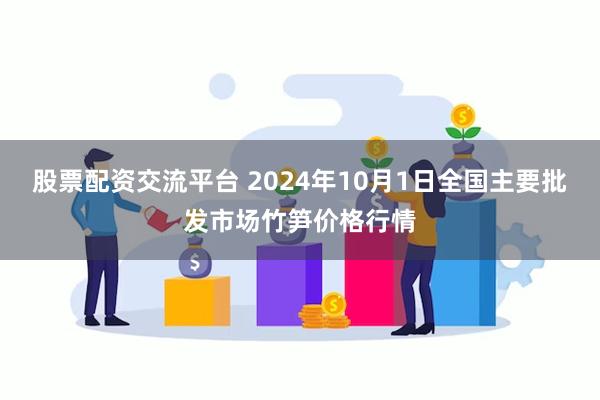 股票配资交流平台 2024年10月1日全国主要批发市场竹笋价格行情

$

$

$

$

$